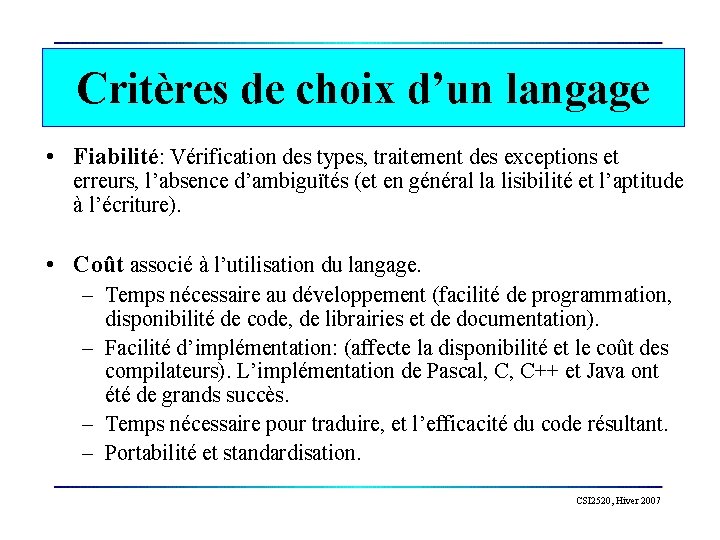 Critères de choix d’un langage

• Fiabilité: Vérification des types, traitement des exceptions et erreurs, l’absence d’ambiguïtés (et en général la lisibilité et l’aptitude à l’écriture).

• Coût associé à l’utilisation du langage.
– Temps nécessaire au développement (facilité de programmation, disponibilité de code, de librairies et de documentation).
– Facilité d’implémentation: (affecte la disponibilité et le coût des compilateurs). L’implémentation de Pascal, C, C++ et Java ont été de grands succès.
– Temps nécessaire pour traduire, et l’efficacité du code résultant.
– Portabilité et standardisation.

CSI2520, Hiver 2007